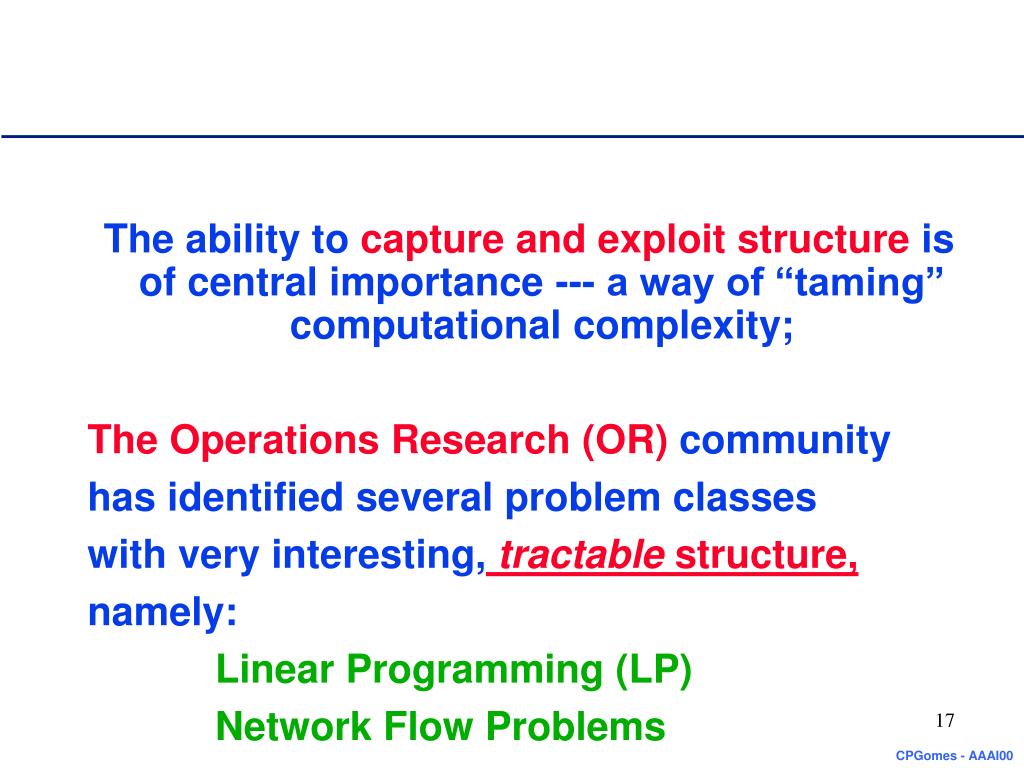 The ability to capture and exploit structure is of central importance --- a way of “taming” computational complexity;

The Operations Research (OR) community has identified several problem classes with very interesting, tractable structure, namely:

Linear Programming (LP)

Network Flow Problems

17

CPGomes - AAAI00